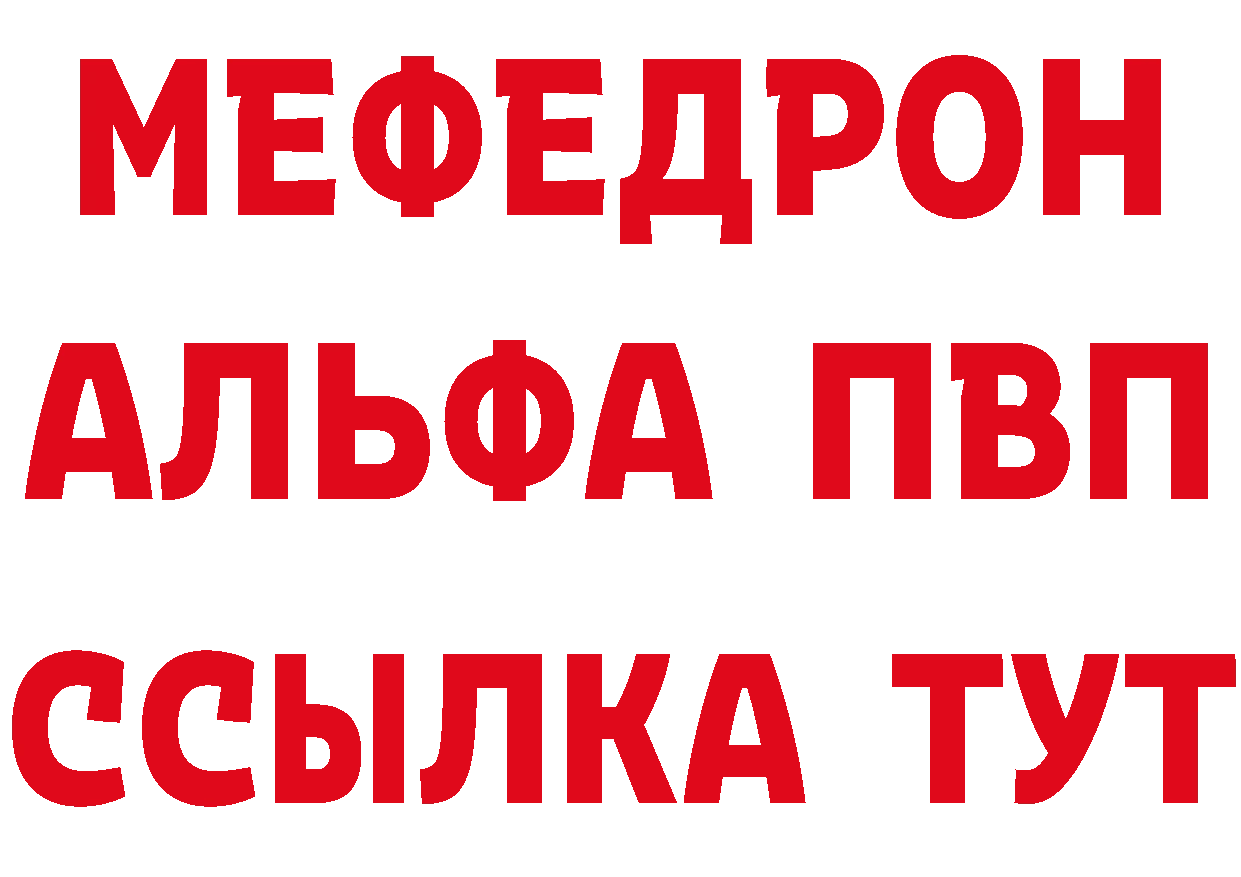 МЕФЕДРОН
АЛЬФА ПВП
ССЫЛКА ТУТ